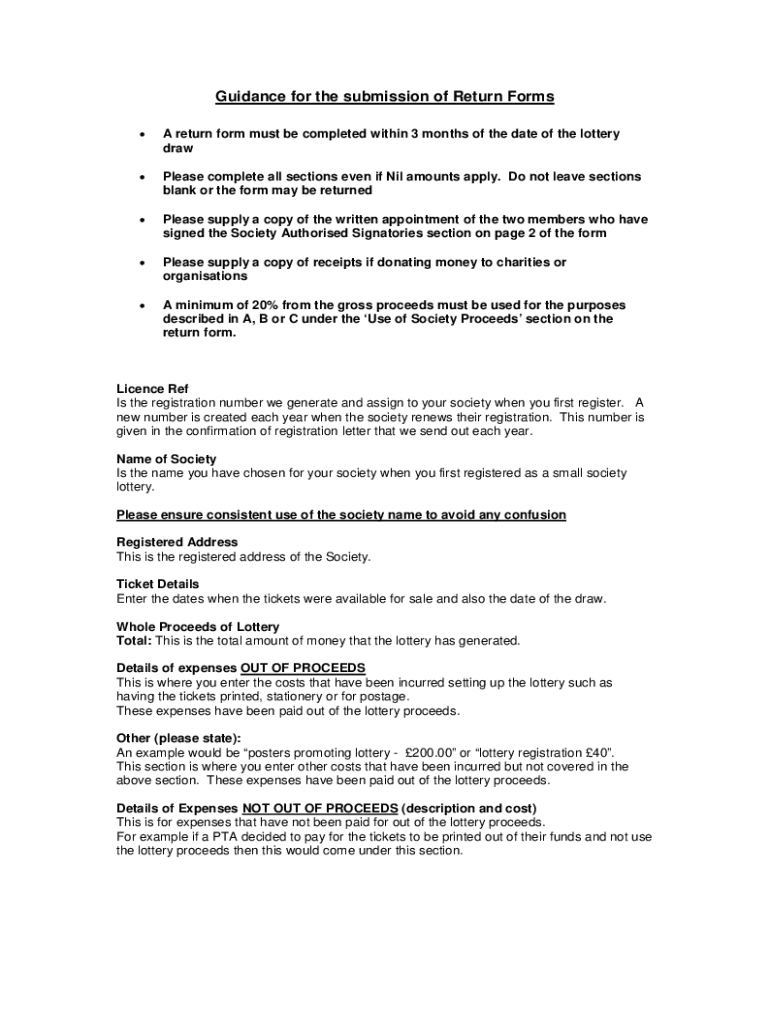 Guidance for the submission of Return Forms

• A return form must be completed within 3 months of the date of the lottery draw

• Please complete all sections even if Nil amounts apply. Do not leave sections blank or the form may be returned

• Please supply a copy of the written appointment of the two members who have signed the Society Authorised Signatories section on page 2 of the form

• Please supply a copy of receipts if donating money to charities or organisations

• A minimum of 20% from the gross proceeds must be used for the purposes described in A, B or C under the 'Use of Society Proceeds' section on the return form.

Licence Ref
Is the registration number we generate and assign to your society when you first register. A new number is created each year when the society renews their registration. This number is given in the confirmation of registration letter that we send out each year.

Name of Society
Is the name you have chosen for your society when you first registered as a small society lottery.

Please ensure consistent use of the society name to avoid any confusion

Registered Address
This is the registered address of the Society.

Ticket Details
Enter the dates when the tickets were available for sale and also the date of the draw.

Whole Proceeds of Lottery
Total: This is the total amount of money that the lottery has generated.

Details of expenses OUT OF PROCEEDS
This is where you enter the costs that have been incurred setting up the lottery such as having the tickets printed, stationery or for postage.
These expenses have been paid out of the lottery proceeds.

Other (please state):
An example would be "posters promoting lottery - £200.00" or "lottery registration £40".
This section is where you enter other costs that have been incurred but not covered in the above section. These expenses have been paid out of the lottery proceeds.

Details of Expenses NOT OUT OF PROCEEDS (description and cost)
This is for expenses that have not been paid for out of the lottery proceeds.
For example if a PTA decided to pay for the tickets to be printed out of their funds and not use the lottery proceeds then this would come under this section.